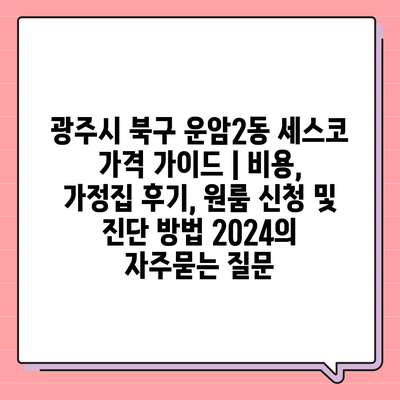 광주시 북구 운암2동 세스코 가격 가이드 | 비용, 가정집 후기, 원룸 신청 및 진단 방법 2024의 자주묻는 질문